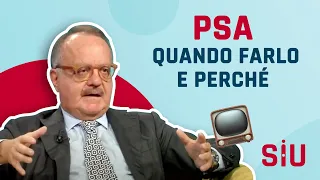 PSA
QUANDO FARLO
E PERCHÉ

SIU